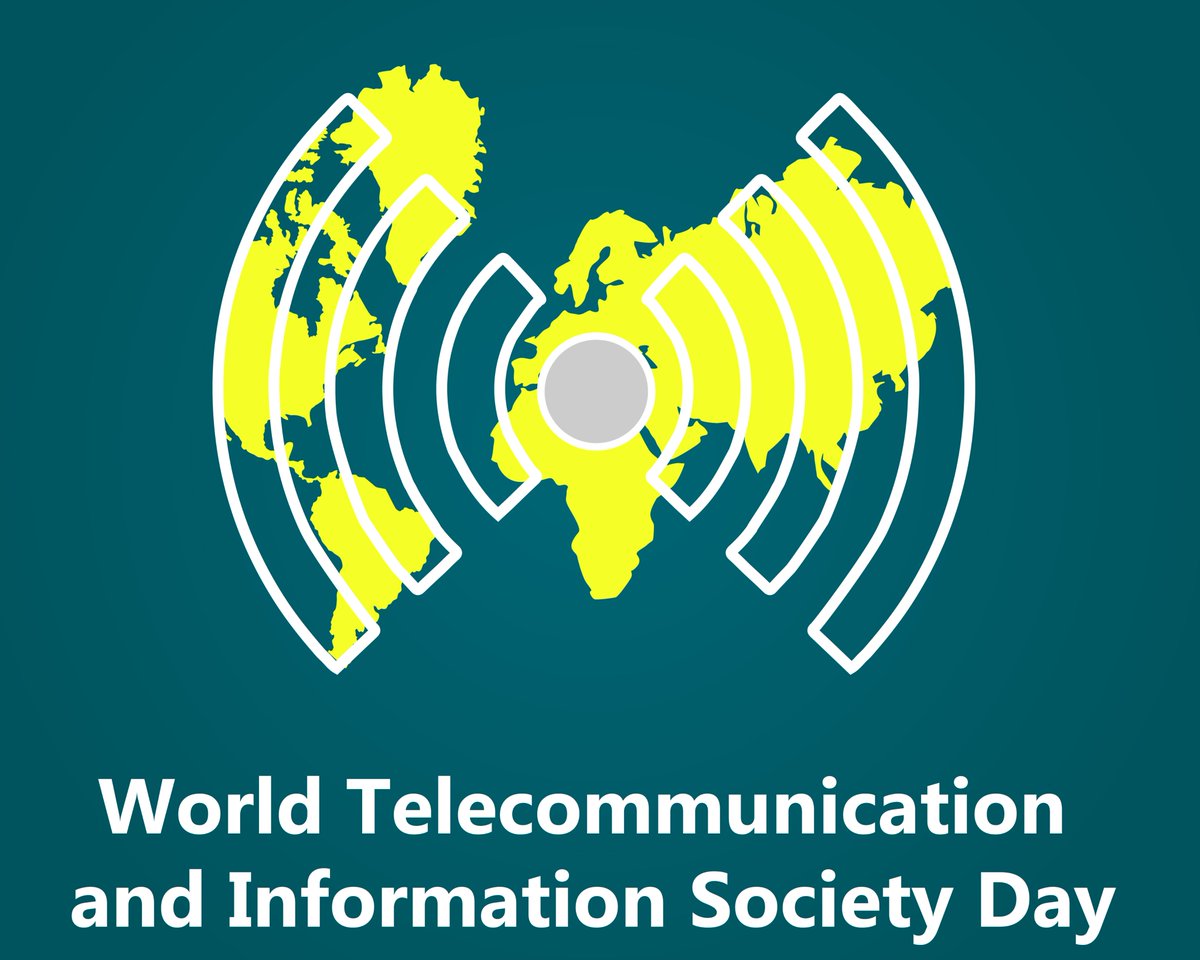 World Telecommunication and Information Society Day